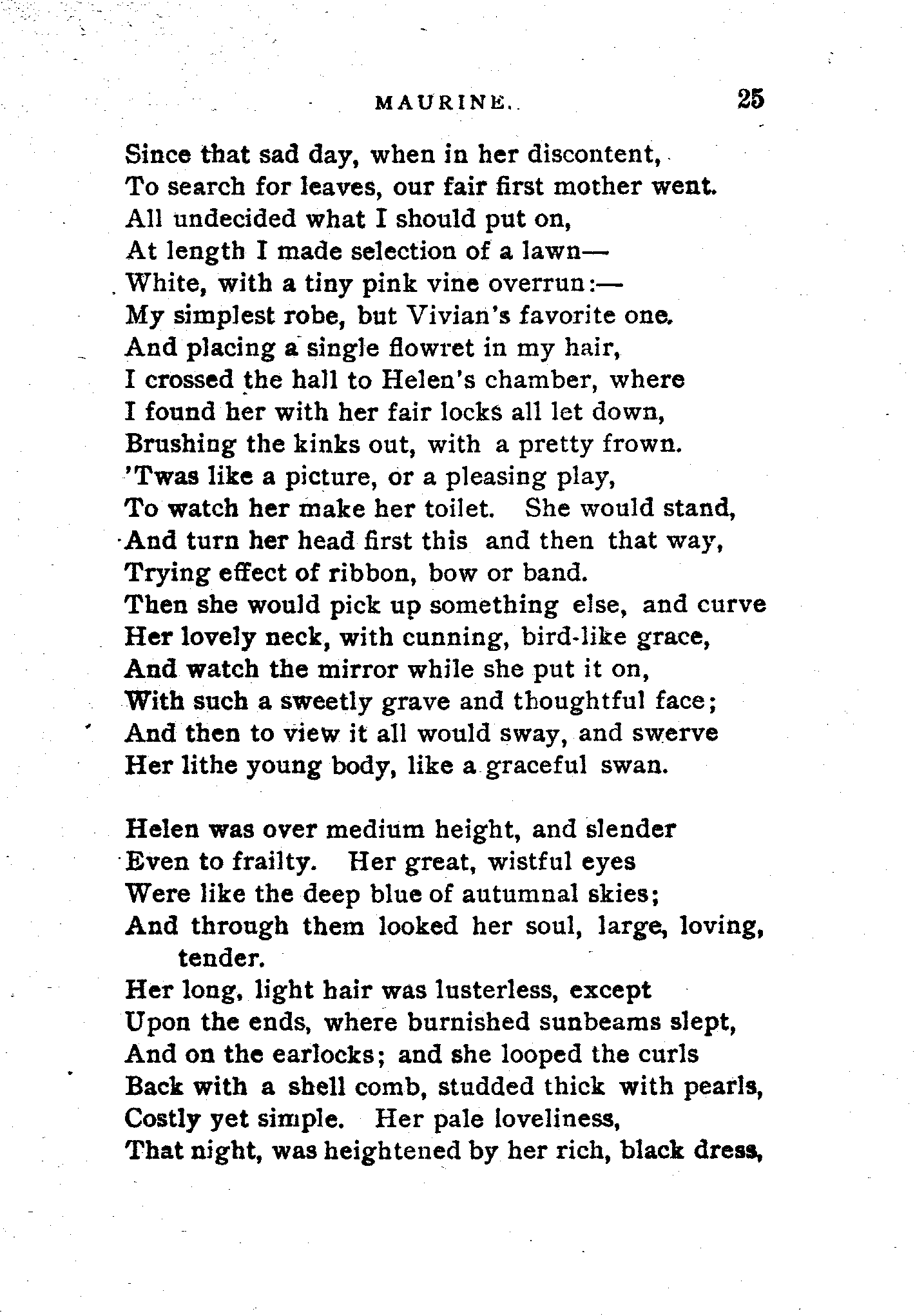 MAURINE. 25

Since that sad day, when in her discontent,
To search for leaves, our fair first mother went.
All undecided what I should put on,
At length I made selection of a lawn—
White, with a tiny pink vine overrun:—
My simplest robe, but Vivian's favorite one.
And placing a single flowret in my hair,
I crossed the hall to Helen's chamber, where
I found her with her fair locks all let down,
Brushing the kinks out, with a pretty frown.
'Twas like a picture, or a pleasing play,
To watch her make her toilet. She would stand,
And turn her head first this and then that way,
Trying effect of ribbon, bow or band.
Then she would pick up something else, and curve
Her lovely neck, with cunning, bird-like grace,
And watch the mirror while she put it on,
With such a sweetly grave and thoughtful face;
And then to view it all would sway, and swerve
Her lithe young body, like a graceful swan.

Helen was over medium height, and slender
Even to frailty. Her great, wistful eyes
Were like the deep blue of autumnal skies;
And through them looked her soul, large, loving, tender.
Her long, light hair was lusterless, except
Upon the ends, where burnished sunbeams slept,
And on the earlocks; and she looped the curls
Back with a shell comb, studded thick with pearls,
Costly yet simple. Her pale loveliness,
That night, was heightened by her rich, black dress,